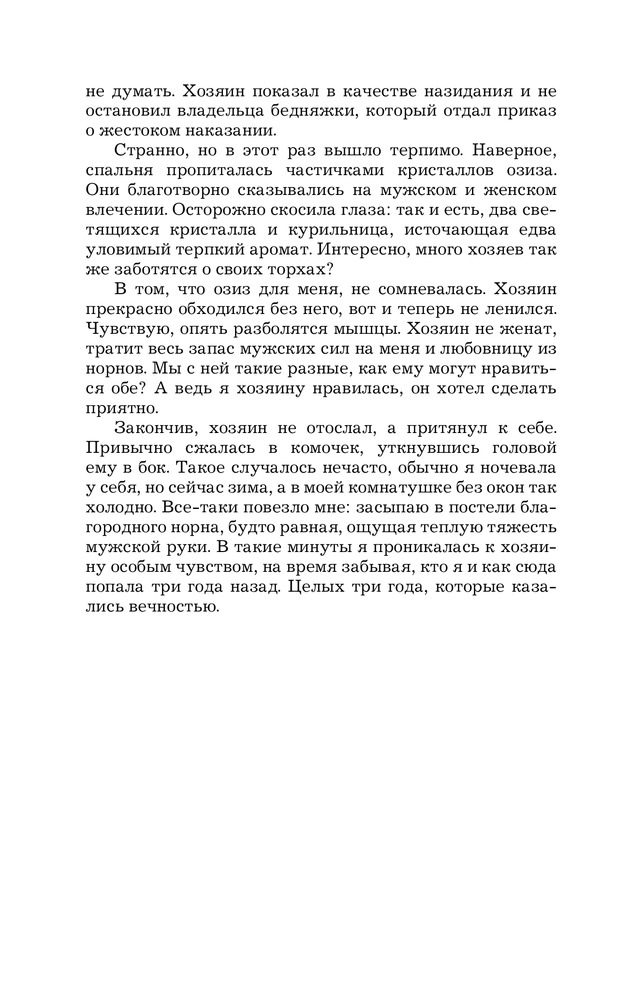 не думать. Хозяин показал в качестве назидания и не остановил владельца бедняжки, который отдал приказ о жестоком наказании.

Странно, но в этот раз вышло терпимо. Наверное, спальня пропиталась частичками кристаллов озиза. Они благотворно сказывались на мужском и женском влечении. Осторожно скосила глаза: так и есть, два светящихся кристалла и курильница, источающая едва уловимый терпкий аромат. Интересно, много хозяев так же заботятся о своих торхах?

В том, что озиз для меня, не сомневалась. Хозяин прекрасно обходился без него, вот и теперь не ленился. Чувствую, опять разболятся мышцы. Хозяин не женат, тратит весь запас мужских сил на меня и любовницу из норнов. Мы с ней такие разные, как ему могут нравиться обе? А ведь я хозяину нравилась, он хотел сделать приятно.

Закончив, хозяин не отослал, а притянул к себе. Привычно сжалась в комочек, уткнувшись головой ему в бок. Такое случалось нечасто, обычно я ночевала у себя, но сейчас зима, а в моей комнатушке без окон так холодно. Все-таки повезло мне: засыпаю в постели благородного норна, будто равная, ощущая теплую тяжесть мужской руки. В такие минуты я проникалась к хозяину особым чувством, на время забывая, кто я и как сюда попала три года назад. Целых три года, которые казались вечностью.